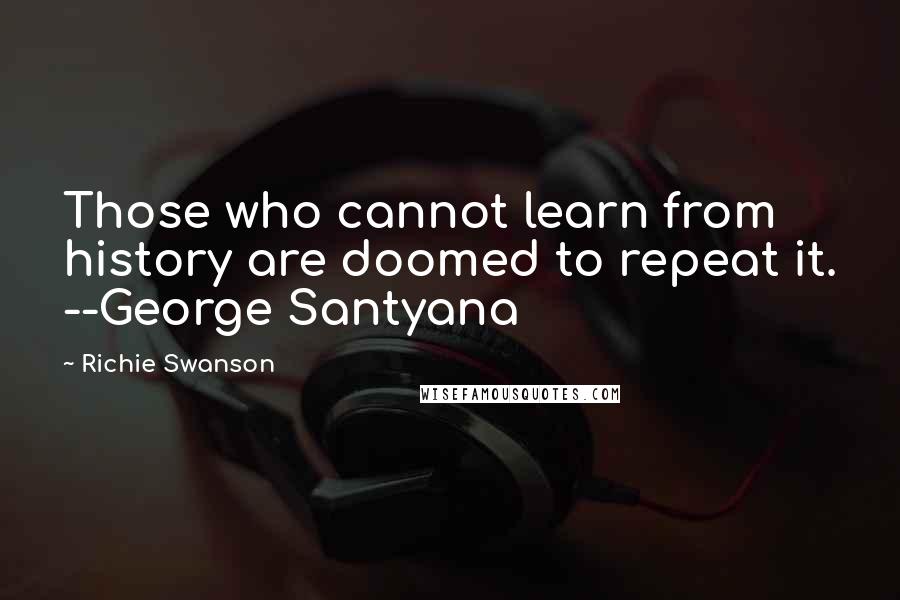 Those who cannot learn from history are doomed to repeat it. --George Santyana

~ Richie Swanson

WISEFAMOUSQUOTES.COM